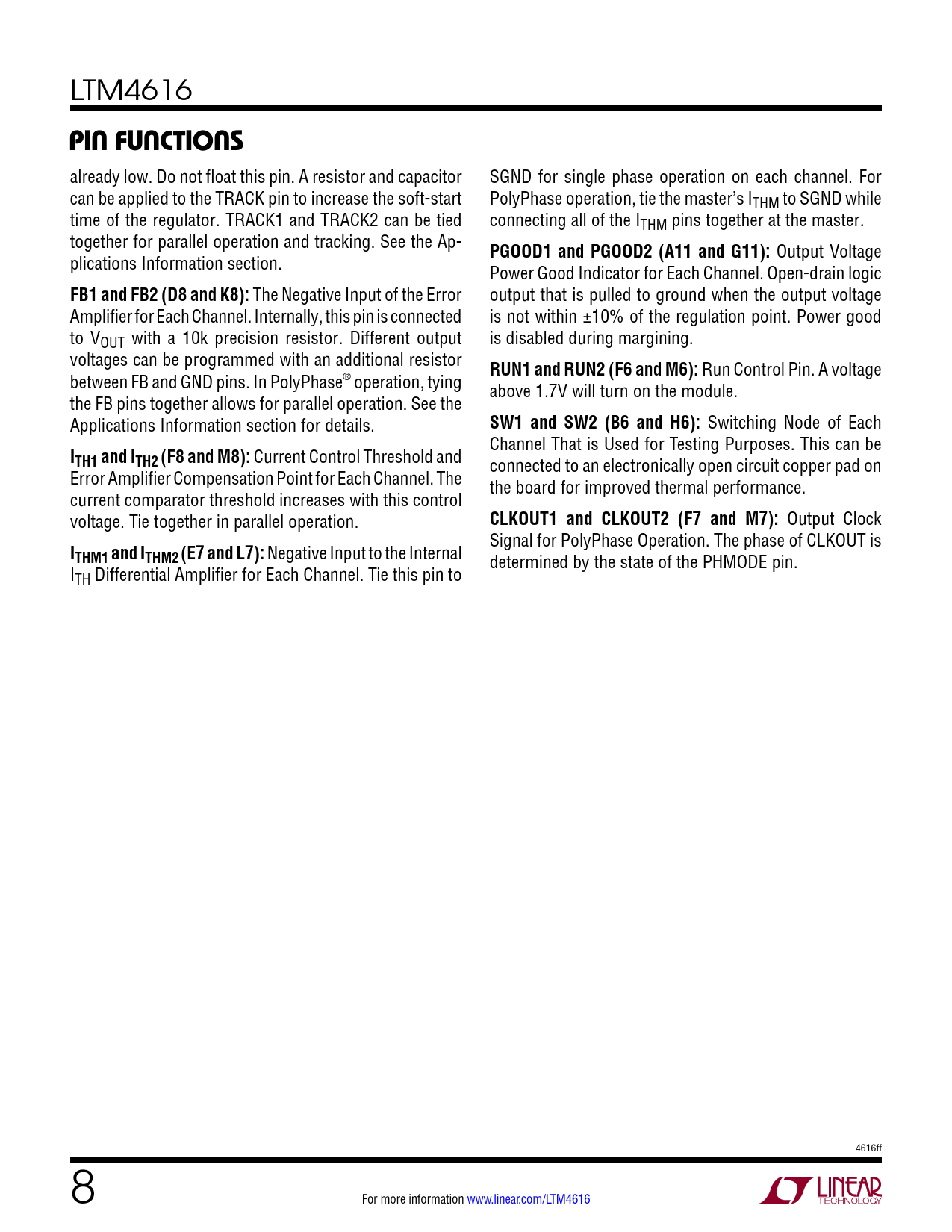 LTM4616

PIN FUNCTIONS

already low. Do not float this pin. A resistor and capacitor can be applied to the TRACK pin to increase the soft-start time of the regulator. TRACK1 and TRACK2 can be tied together for parallel operation and tracking. See the Applications Information section.

FB1 and FB2 (D8 and K8): The Negative Input of the Error Amplifier for Each Channel. Internally, this pin is connected to $V_{OUT}$ with a 10k precision resistor. Different output voltages can be programmed with an additional resistor between FB and GND pins. In PolyPhase® operation, tying the FB pins together allows for parallel operation. See the Applications Information section for details.

$I_{TH1}$ and $I_{TH2}$ (F8 and M8): Current Control Threshold and Error Amplifier Compensation Point for Each Channel. The current comparator threshold increases with this control voltage. Tie together in parallel operation.

$I_{THM1}$ and $I_{THM2}$ (E7 and L7): Negative Input to the Internal $I_{TH}$ Differential Amplifier for Each Channel. Tie this pin to SGND for single phase operation on each channel. For PolyPhase operation, tie the master's $I_{THM}$ to SGND while connecting all of the $I_{THM}$ pins together at the master.

PGOOD1 and PGOOD2 (A11 and G11): Output Voltage Power Good Indicator for Each Channel. Open-drain logic output that is pulled to ground when the output voltage is not within ±10% of the regulation point. Power good is disabled during margining.

RUN1 and RUN2 (F6 and M6): Run Control Pin. A voltage above 1.7V will turn on the module.

SW1 and SW2 (B6 and H6): Switching Node of Each Channel That is Used for Testing Purposes. This can be connected to an electronically open circuit copper pad on the board for improved thermal performance.

CLKOUT1 and CLKOUT2 (F7 and M7): Output Clock Signal for PolyPhase Operation. The phase of CLKOUT is determined by the state of the PHMODE pin.

4616ff

8

For more information www.linear.com/LTM4616

LINEAR TECHNOLOGY